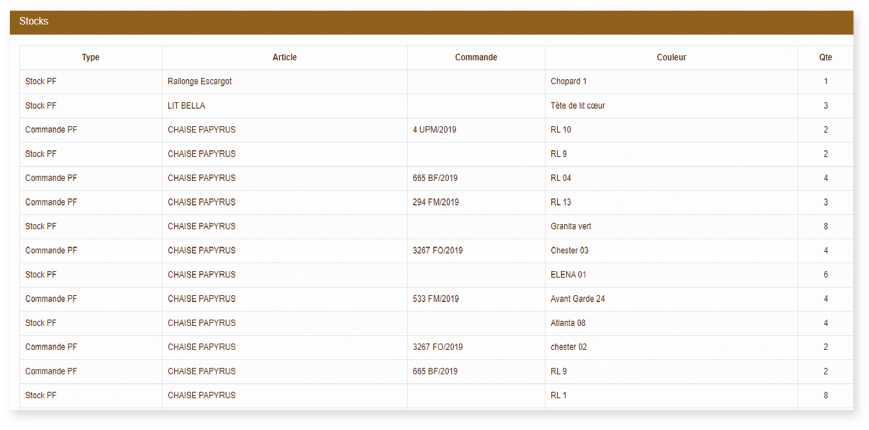 Stocks

| Type | Article | Commande | Couleur | Qte |
|---|---|---|---|---|
| Stock PF | Rallonge Escargot | | Chopard 1 | 1 |
| Stock PF | LIT BELLA | | Tête de lit cœur | 3 |
| Commande PF | CHAISE PAPYRUS | 4 UPM/2019 | RL 10 | 2 |
| Stock PF | CHAISE PAPYRUS | | RL 9 | 2 |
| Commande PF | CHAISE PAPYRUS | 665 BF/2019 | RL 04 | 4 |
| Commande PF | CHAISE PAPYRUS | 294 FM/2019 | RL 13 | 3 |
| Stock PF | CHAISE PAPYRUS | | Granita vert | 8 |
| Commande PF | CHAISE PAPYRUS | 3267 FO/2019 | Chester 03 | 4 |
| Stock PF | CHAISE PAPYRUS | | ELENA 01 | 6 |
| Commande PF | CHAISE PAPYRUS | 533 FM/2019 | Avant Garde 24 | 4 |
| Stock PF | CHAISE PAPYRUS | | Atlanta 08 | 4 |
| Commande PF | CHAISE PAPYRUS | 3267 FO/2019 | chester 02 | 2 |
| Commande PF | CHAISE PAPYRUS | 665 BF/2019 | RL 9 | 2 |
| Stock PF | CHAISE PAPYRUS | | RL 1 | 8 |